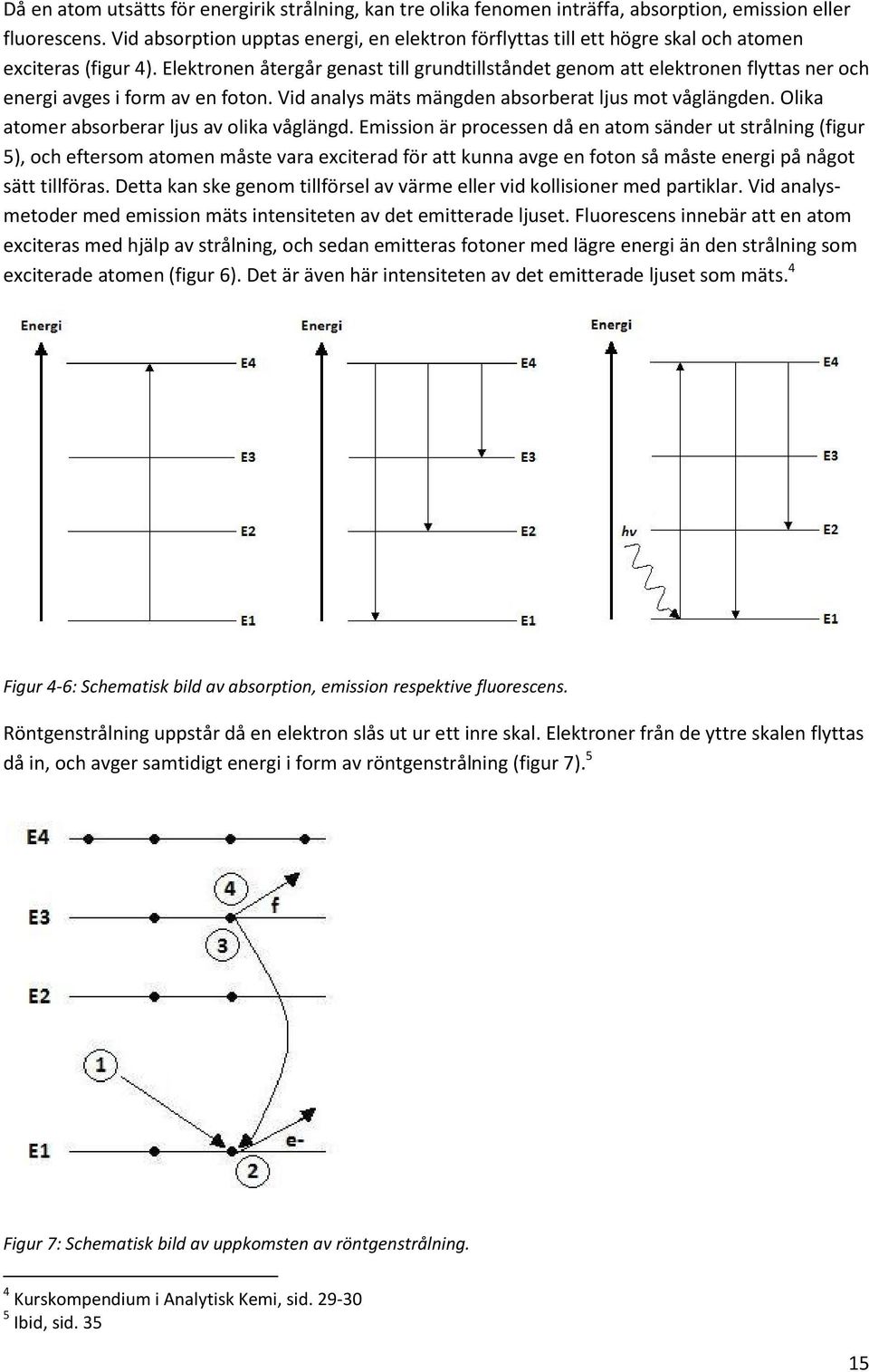 Då en atom utsätts för energirik strålning, kan tre olika fenomen inträffa, absorption, emission eller fluorescens. Vid absorption upptas energi, en elektron förflyttas till ett högre skal och atomen exciteras (figur 4). Elektronen återgår genast till grundtillståndet genom att elektronen flyttas ner och energi avges i form av en foton. Vid analys mäts mängden absorberat ljus mot våglängden. Olika atomer absorberar ljus av olika våglängd. Emission är processen då en atom sänder ut strålning (figur 5), och eftersom atomen måste vara exciterad för att kunna avge en foton så måste energi på något sätt tillföras. Detta kan ske genom tillförsel av värme eller vid kollisioner med partiklar. Vid analysmetoder med emission mäts intensiteten av det emitterade ljuset. Fluorescens innebär att en atom exciteras med hjälp av strålning, och sedan emitteras fotoner med lägre energi än den strålning som exciterade atomen (figur 6). Det är även här intensiteten av det emitterade ljuset som mäts.$^4$

Energi
E4
E3
E2
E1

Energi
E4
E3
E2
E1

Energi
E4
E3
E2
hv
E1

Figur 4-6: Schematisk bild av absorption, emission respektive fluorescens.

Röntgenstrålning uppstår då en elektron slås ut ur ett inre skal. Elektroner från de yttre skalen flyttas då in, och avger samtidigt energi i form av röntgenstrålning (figur 7).$^5$

E4
E3
E2
E1
4
f
3
1
e-
2

Figur 7: Schematisk bild av uppkomsten av röntgenstrålning.

$^4$ Kurskompendium i Analytisk Kemi, sid. 29-30
$^5$ Ibid, sid. 35

15